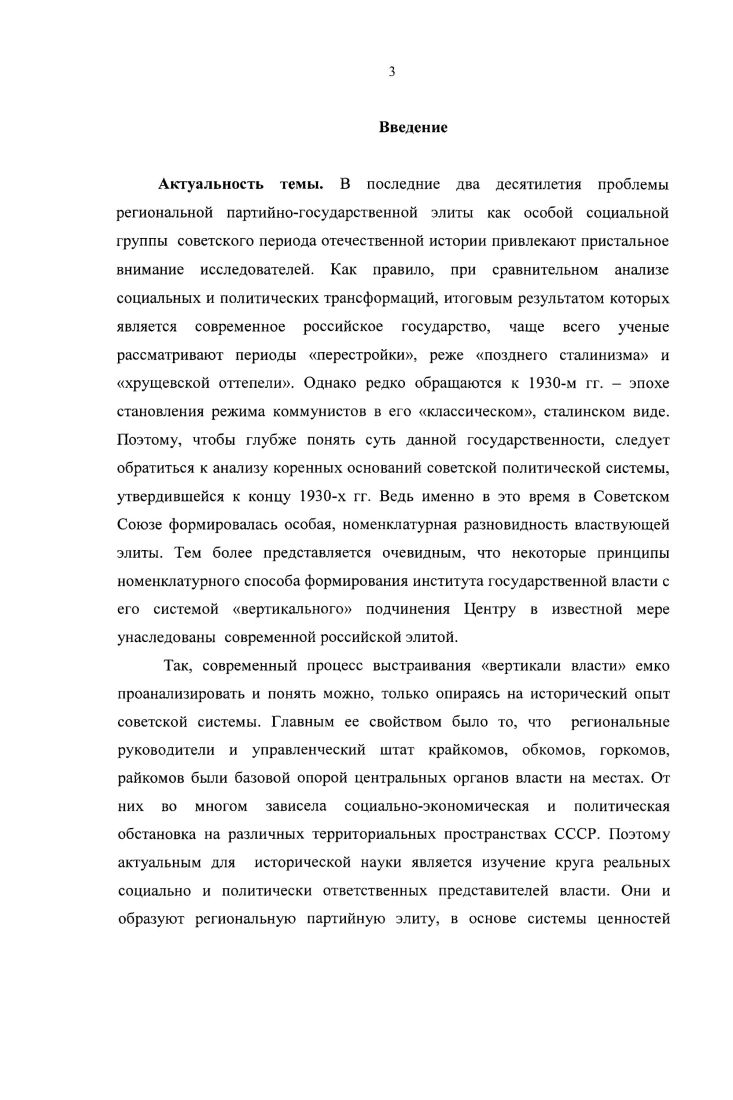 3

Введение

Актуальность темы. В последние два десятилетия проблемы региональной партийно-государственной элиты как особой социальной группы советского периода отечественной истории привлекают пристальное внимание исследователей. Как правило, при сравнительном анализе социальных и политических трансформаций, итоговым результатом которых является современное российское государство, чаще всего ученые рассматривают периоды «перестройки», реже «позднего сталинизма» и «хрущевской оттепели». Однако редко обращаются к 1930-м гг. – эпохе становления режима коммунистов в его «классическом», сталинском виде. Поэтому, чтобы глубже понять суть данной государственности, следует обратиться к анализу коренных оснований советской политической системы, утвердившейся к концу 1930-х гг. Ведь именно в это время в Советском Союзе формировалась особая, номенклатурная разновидность властвующей элиты. Тем более представляется очевидным, что некоторые принципы номенклатурного способа формирования института государственной власти с его системой «вертикального» подчинения Центру в известной мере унаследованы современной российской элитой.

Так, современный процесс выстраивания «вертикали власти» емко проанализировать и понять можно, только опираясь на исторический опыт советской системы. Главным ее свойством было то, что региональные руководители и управленческий штат крайкомов, обкомов, горкомов, райкомов были базовой опорой центральных органов власти на местах. От них во многом зависела социально-экономическая и политическая обстановка на различных территориальных пространствах СССР. Поэтому актуальным для исторической науки является изучение круга реальных социально и политически ответственных представителей власти. Они и образуют региональную партийную элиту, в основе системы ценностей